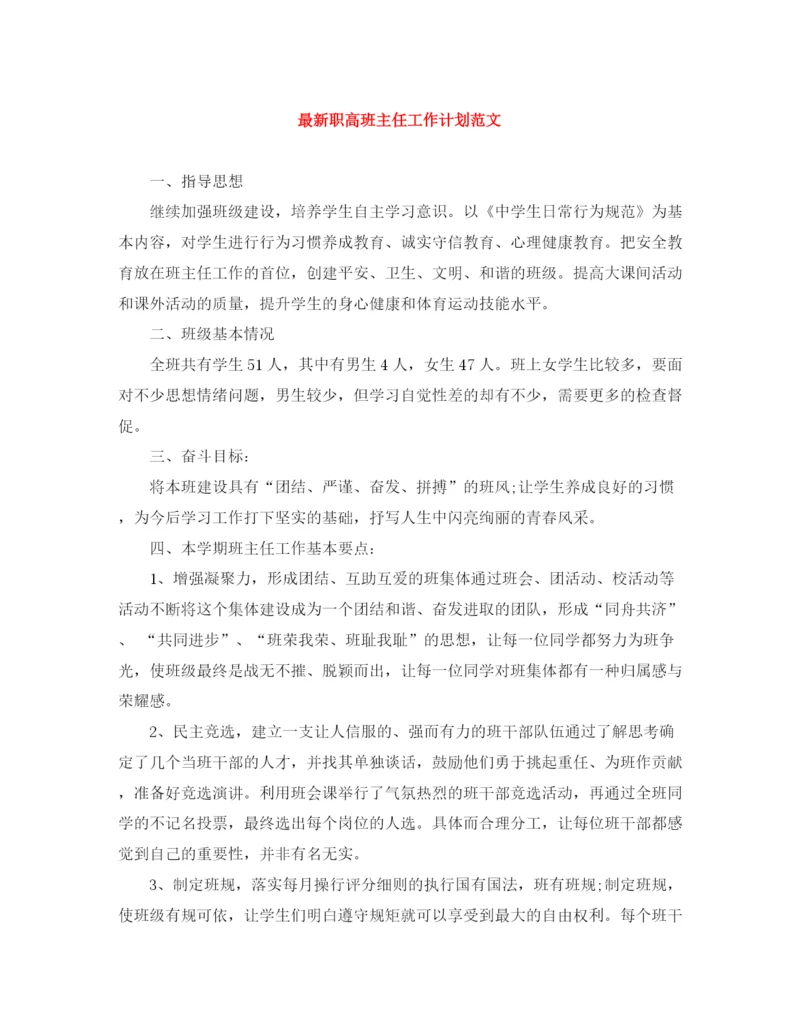 最新职高班主任工作计划范文

一、指导思想

继续加强班级建设，培养学生自主学习意识。以《中学生日常行为规范》为基本内容，对学生进行行为习惯养成教育、诚实守信教育、心理健康教育。把安全教育放在班主任工作的首位，创建平安、卫生、文明、和谐的班级。提高大课间活动和课外活动的质量，提升学生的身心健康和体育运动技能水平。

二、班级基本情况

全班共有学生51人，其中有男生4人，女生47人。班上女学生比较多，要面对不少思想情绪问题，男生较少，但学习自觉性差的却有不少，需要更多的检查督促。

三、奋斗目标：

将本班建设具有“团结、严谨、奋发、拼搏”的班风;让学生养成良好的习惯，为今后学习工作打下坚实的基础，抒写人生中闪亮绚丽的青春风采。

四、本学期班主任工作基本要点：

1、增强凝聚力，形成团结、互助互爱的班集体通过班会、团活动、校活动等活动不断将这个集体建设成为一个团结和谐、奋发进取的团队，形成“同舟共济”、“共同进步”、“班荣我荣、班耻我耻”的思想，让每一位同学都努力为班争光，使班级最终是战无不摧、脱颖而出，让每一位同学对班集体都有一种归属感与荣耀感。

2、民主竞选，建立一支让人信服的、强而有力的班干部队伍通过了解思考确定了几个当班干部的人才，并找其单独谈话，鼓励他们勇于挑起重任、为班作贡献，准备好竞选演讲。利用班会课举行了气氛热烈的班干部竞选活动，再通过全班同学的不记名投票，最终选出每个岗位的人选。具体而合理分工，让每位班干部都感觉到自己的重要性，并非有名无实。

3、制定班规，落实每月操行评分细则的执行国有国法，班有班规;制定班规，使班级有规可依，让学生们明白遵守规矩就可以享受到最大的自由权利。每个班干